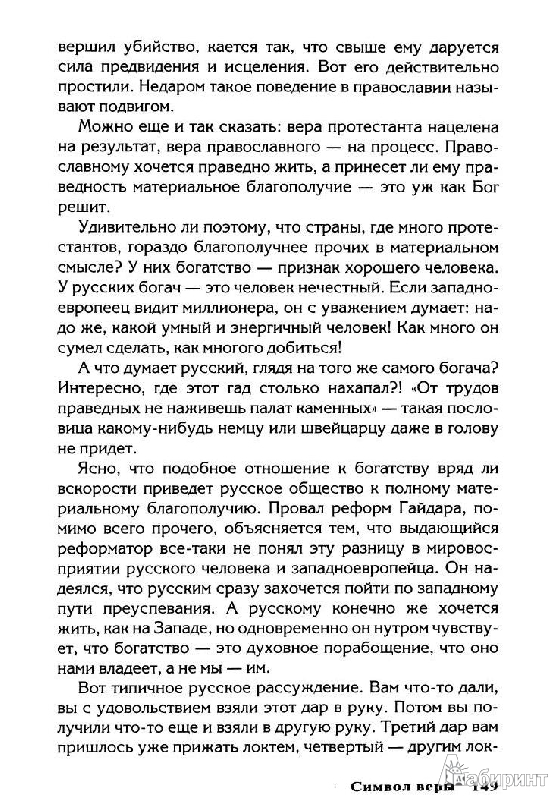 вершил убийство, кается так, что свыше ему даруется сила предвидения и исцеления. Вот его действительно простили. Недаром такое поведение в православии называют подвигом.

Можно еще и так сказать: вера протестанта нацелена на результат, вера православного — на процесс. Православному хочется праведно жить, а принесет ли ему праведность материальное благополучие — это уж как Бог решит.

Удивительно ли поэтому, что страны, где много протестантов, гораздо благополучнее прочих в материальном смысле? У них богатство — признак хорошего человека. У русских богач — это человек нечестный. Если западноевропеец видит миллионера, он с уважением думает: надо же, какой умный и энергичный человек! Как много он сумел сделать, как многого добиться!

А что думает русский, глядя на того же самого богача? Интересно, где этот гад столько нахапал?! «От трудов праведных не наживешь палат каменных» — такая пословица какому-нибудь немцу или швейцарцу даже в голову не придет.

Ясно, что подобное отношение к богатству вряд ли вскорости приведет русское общество к полному материальному благополучию. Провал реформ Гайдара, помимо всего прочего, объясняется тем, что выдающийся реформатор все-таки не понял эту разницу в мировосприятии русского человека и западноевропейца. Он надеялся, что русским сразу захочется пойти по западному пути преуспевания. А русскому конечно же хочется жить, как на Западе, но одновременно он нутром чувствует, что богатство — это духовное порабощение, что оно нами владеет, а не мы — им.

Вот типичное русское рассуждение. Вам что-то дали, вы с удовольствием взяли этот дар в руку. Потом вы получили что-то еще и взяли в другую руку. Третий дар вам пришлось уже прижать локтем, четвертый — другим лок-

Символ веры 149

Лабиринт